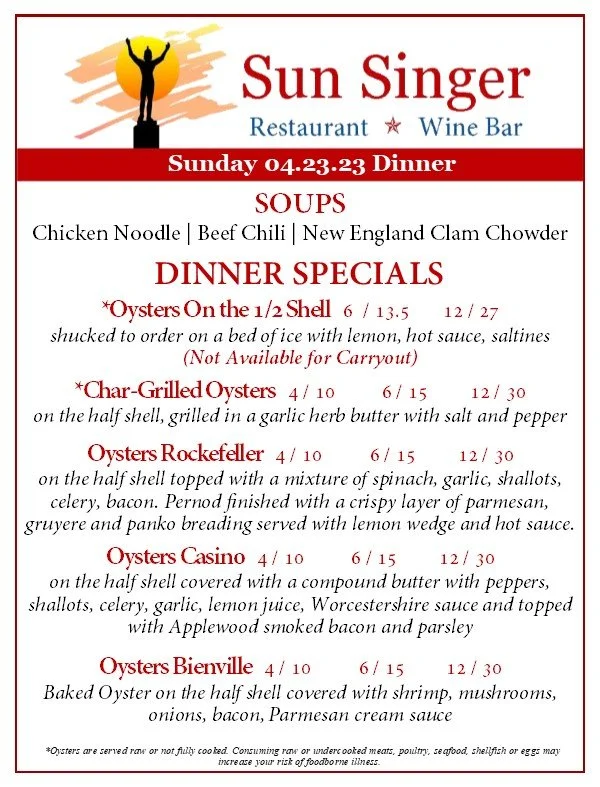 Sun Singer
Restaurant ★ Wine Bar

Sunday 04.23.23 Dinner

SOUPS
Chicken Noodle | Beef Chili | New England Clam Chowder

DINNER SPECIALS

*Oysters On the 1/2 Shell 6 / 13.5 12 / 27
shucked to order on a bed of ice with lemon, hot sauce, saltines
(Not Available for Carryout)

*Char-Grilled Oysters 4 / 10 6 / 15 12 / 30
on the half shell, grilled in a garlic herb butter with salt and pepper

Oysters Rockefeller 4 / 10 6 / 15 12 / 30
on the half shell topped with a mixture of spinach, garlic, shallots, celery, bacon. Pernod finished with a crispy layer of parmesan, gruyere and panko breading served with lemon wedge and hot sauce.

Oysters Casino 4 / 10 6 / 15 12 / 30
on the half shell covered with a compound butter with peppers, shallots, celery, garlic, lemon juice, Worcestershire sauce and topped with Applewood smoked bacon and parsley

Oysters Bienville 4 / 10 6 / 15 12 / 30
Baked Oyster on the half shell covered with shrimp, mushrooms, onions, bacon, Parmesan cream sauce

*Oysters are served raw or not fully cooked. Consuming raw or undercooked meats, poultry, seafood, shellfish or eggs may increase your risk of foodborne illness.